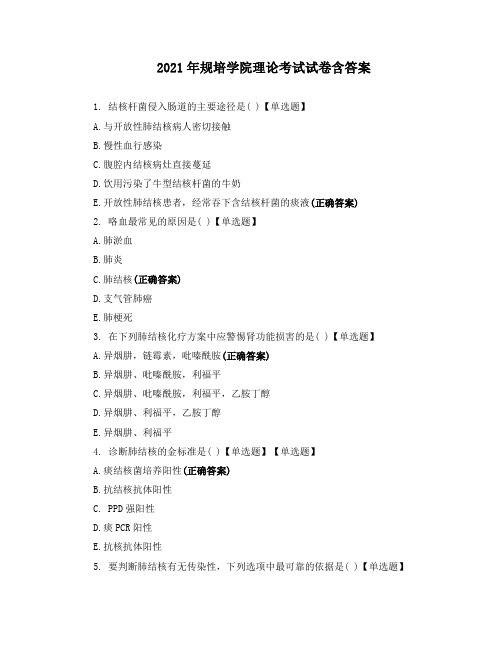 2021年规培学院理论考试试卷含答案

1. 结核杆菌侵入肠道的主要途径是( )【单选题】

A.与开放性肺结核病人密切接触

B.慢性血行感染

C.腹腔内结核病灶直接蔓延

D.饮用污染了牛型结核杆菌的牛奶

E.开放性肺结核患者，经常吞下含结核杆菌的痰液(正确答案)

2. 咯血最常见的原因是( )【单选题】

A.肺淤血

B.肺炎

C.肺结核(正确答案)

D.支气管肺癌

E.肺梗死

3. 在下列肺结核化疗方案中应警惕肾功能损害的是( )【单选题】

A.异烟肼，链霉素，吡嗪酰胺(正确答案)

B.异烟肼、吡嗪酰胺，利福平

C.异烟肼、吡嗪酰胺，利福平，乙胺丁醇

D.异烟肼、利福平，乙胺丁醇

E.异烟肼、利福平

4. 诊断肺结核的金标准是( )【单选题】【单选题】

A.痰结核菌培养阳性(正确答案)

B.抗结核抗体阳性

C. PPD强阳性

D.痰PCR阳性

E.抗核抗体阳性

5. 要判断肺结核有无传染性，下列选项中最可靠的依据是( )【单选题】